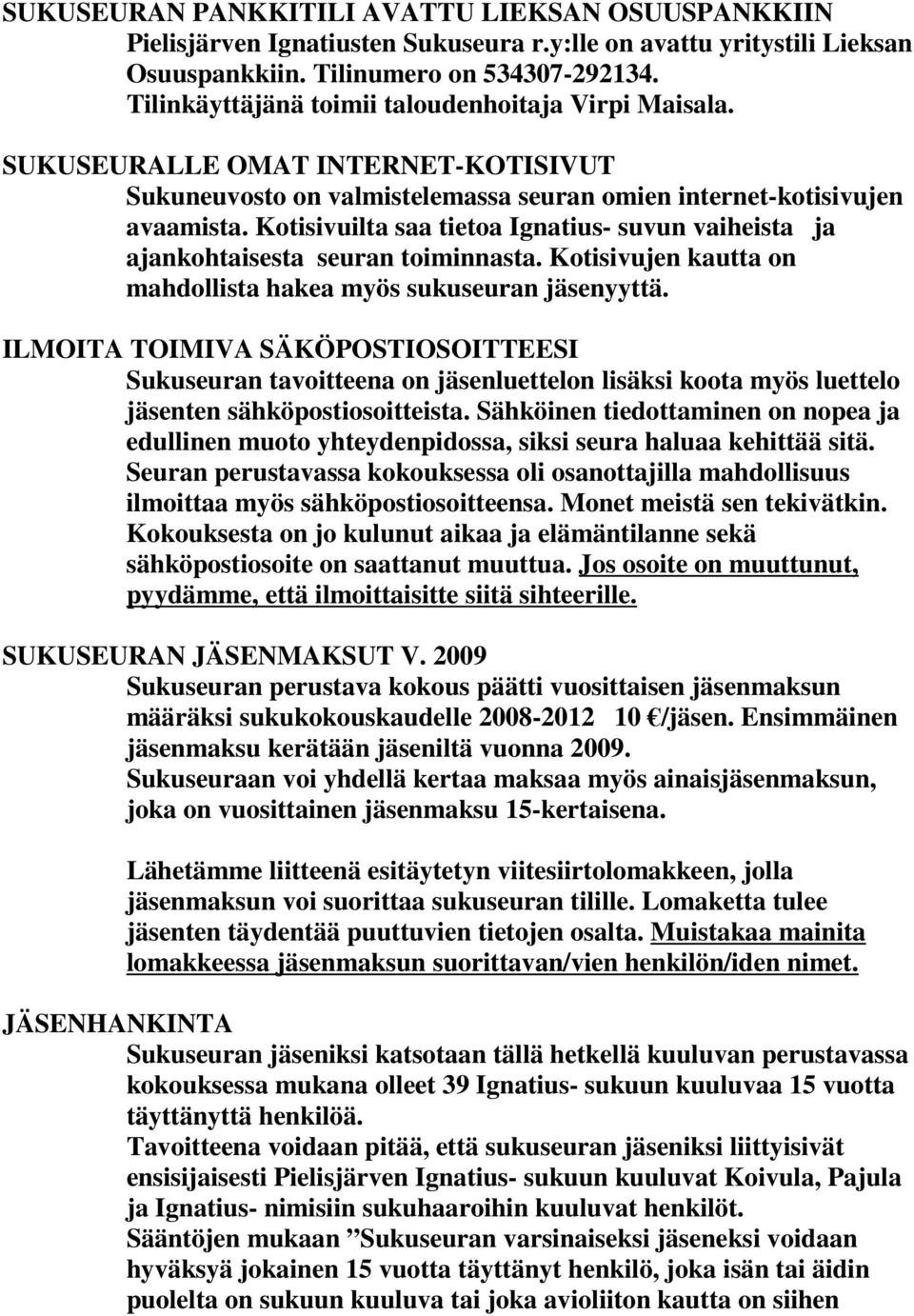 SUKUSEURAN PANKKITILI AVATTU LIEKSAN OSUUSPANKKIIN
Pielisjärven Ignatiusten Sukuseura r.y:lle on avattu yritystili Lieksan Osuuspankkiin. Tilinumero on 534307-292134.
Tilinkäyttäjänä toimii taloudenhoitaja Virpi Maisala.

SUKUSEURALLE OMAT INTERNET-KOTISIVUT
Sukuneuvosto on valmistelemassa seuran omien internet-kotisivujen avaamista. Kotisivuilta saa tietoa Ignatius- suvun vaiheista ja ajankohtaisesta seuran toiminnasta. Kotisivujen kautta on mahdollista hakea myös sukuseuran jäsenyyttä.

ILMOITA TOIMIVA SÄKÖPOSTIOSOITTEESI
Sukuseuran tavoitteena on jäsenluettelon lisäksi koota myös luettelo jäsenten sähköpostiosoitteista. Sähköinen tiedottaminen on nopea ja edullinen muoto yhteydenpidossa, siksi seura haluaa kehittää sitä. Seuran perustavassa kokouksessa oli osanottajilla mahdollisuus ilmoittaa myös sähköpostiosoitteensa. Monet meistä sen tekivätkin. Kokouksesta on jo kulunut aikaa ja elämäntilanne sekä sähköpostiosoite on saattanut muuttua. Jos osoite on muuttunut, pyydämme, että ilmoittaisitte siitä sihteerille.

SUKUSEURAN JÄSENMAKSUT V. 2009
Sukuseuran perustava kokous päätti vuosittaisen jäsenmaksun määräksi sukukokouskaudelle 2008-2012 10 €/jäsen. Ensimmäinen jäsenmaksu kerätään jäseniltä vuonna 2009.
Sukuseuraan voi yhdellä kertaa maksaa myös ainaisjäsenmaksun, joka on vuosittainen jäsenmaksu 15-kertaisena.

Lähetämme liitteenä esitäytetyn viitesiirtolomakkeen, jolla jäsenmaksun voi suorittaa sukuseuran tilille. Lomaketta tulee jäsenten täydentää puuttuvien tietojen osalta. Muistakaa mainita lomakkeessa jäsenmaksun suorittavan/vien henkilön/iden nimet.

JÄSENHANKINTA
Sukuseuran jäseniksi katsotaan tällä hetkellä kuuluvan perustavassa kokouksessa mukana olleet 39 Ignatius- sukuun kuuluvaa 15 vuotta täyttänyttä henkilöä.
Tavoitteena voidaan pitää, että sukuseuran jäseniksi liittyisivät ensisijaisesti Pielisjärven Ignatius- sukuun kuuluvat Koivula, Pajula ja Ignatius- nimisiin sukuhaaroihin kuuluvat henkilöt.
Sääntöjen mukaan ”Sukuseuran varsinaiseksi jäseneksi voidaan hyväksyä jokainen 15 vuotta täyttänyt henkilö, joka isän tai äidin puolelta on sukuun kuuluva tai joka avioliiton kautta on siihen